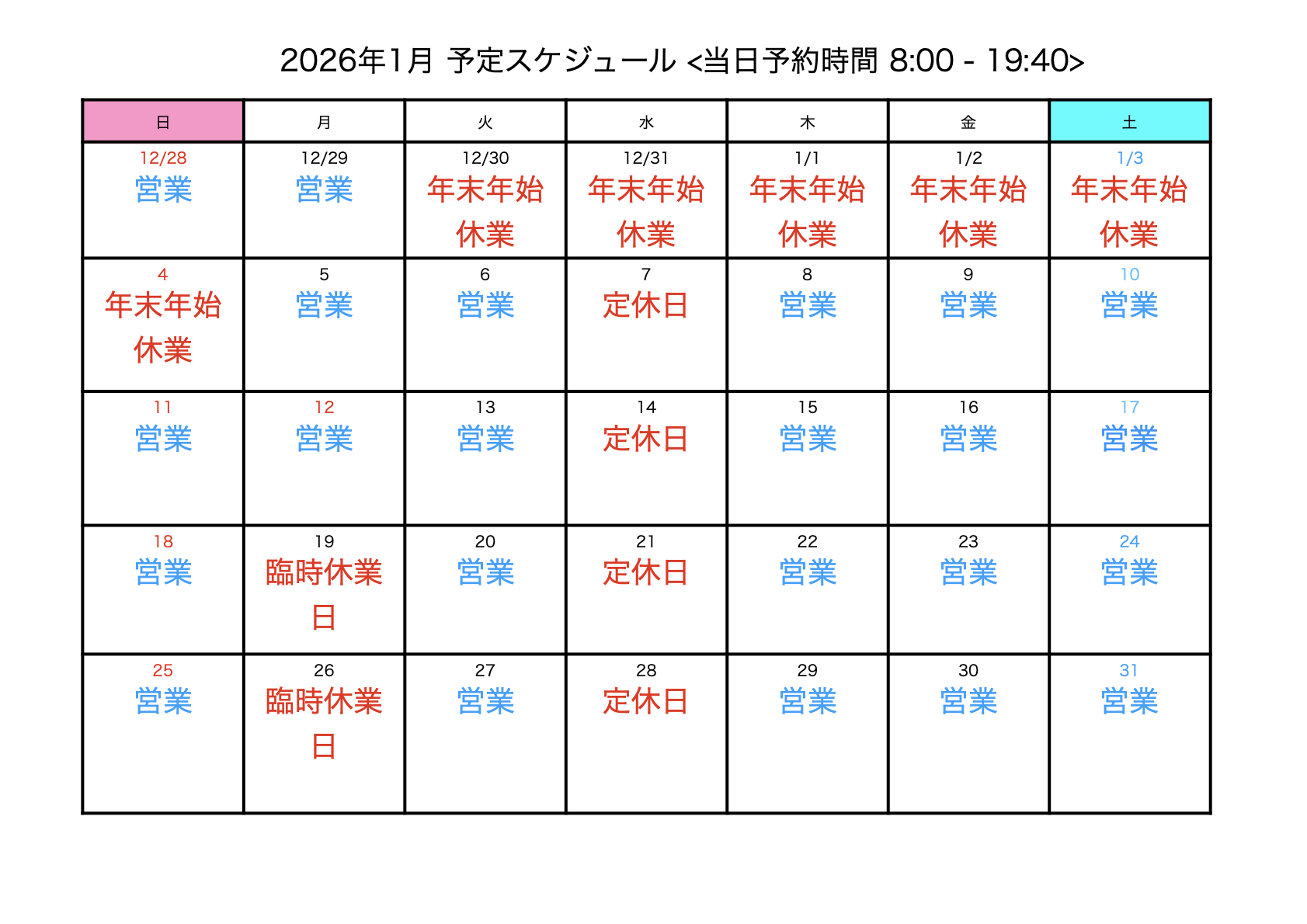 2026年1月 予定スケジュール <当日予約時間 8:00 - 19:40>

| 日 | 月 | 火 | 水 | 木 | 金 | 土 |
|---|---|---|---|---|---|---|
| 12/28 営業 | 12/29 営業 | 12/30 年末年始休業 | 12/31 年末年始休業 | 1/1 年末年始休業 | 1/2 年末年始休業 | 1/3 年末年始休業 |
| 4 年末年始休業 | 5 営業 | 6 営業 | 7 定休日 | 8 営業 | 9 営業 | 10 営業 |
| 11 営業 | 12 営業 | 13 営業 | 14 定休日 | 15 営業 | 16 営業 | 17 営業 |
| 18 営業 | 19 臨時休業日 | 20 営業 | 21 定休日 | 22 営業 | 23 営業 | 24 営業 |
| 25 営業 | 26 臨時休業日 | 27 営業 | 28 定休日 | 29 営業 | 30 営業 | 31 営業 |